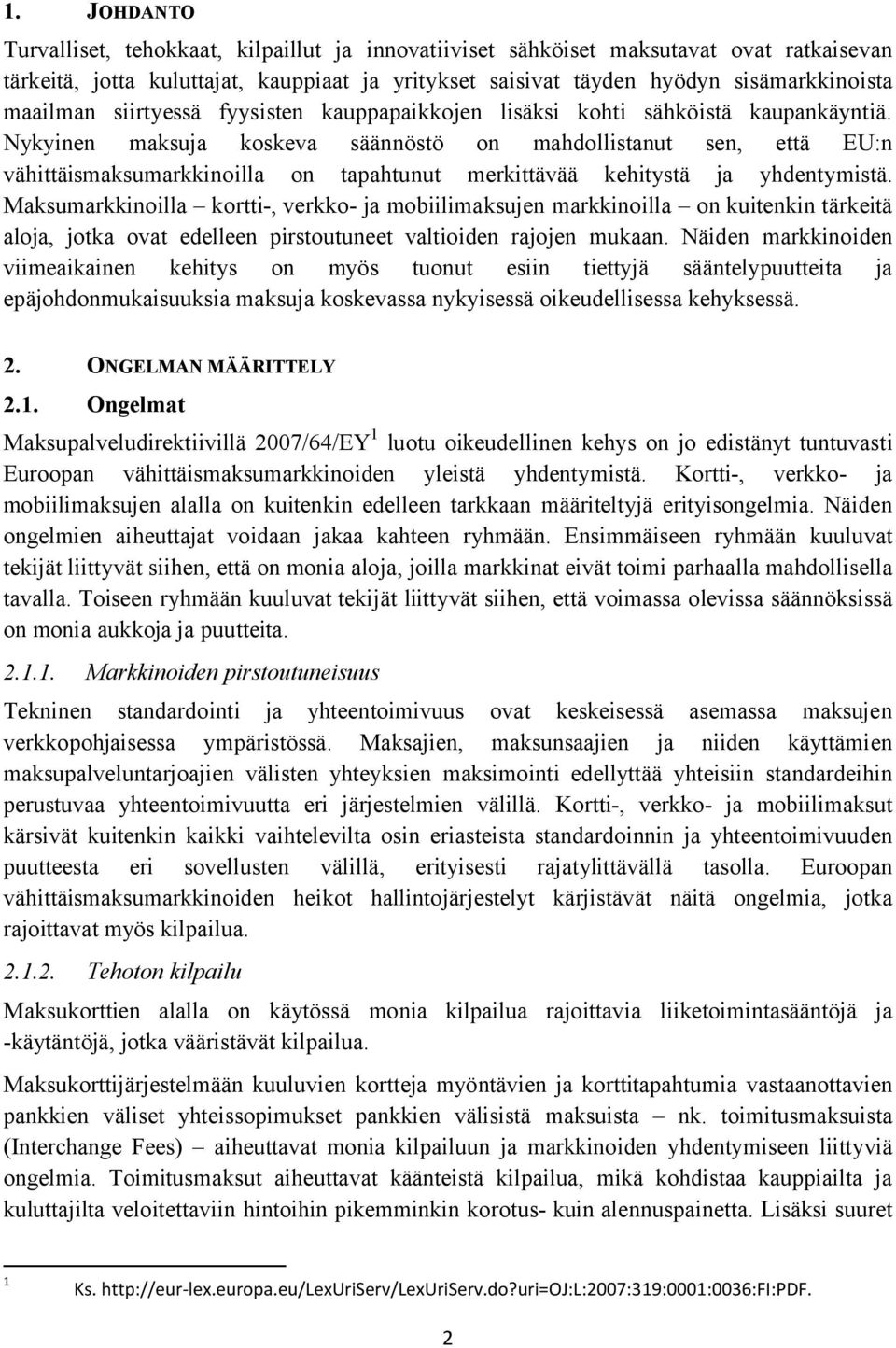 1. JOHDANTO

Turvalliset, tehokkaat, kilpaillut ja innovatiiviset sähköiset maksutavat ovat ratkaisevan tärkeitä, jotta kuluttajat, kauppiaat ja yritykset saisivat täyden hyödyn sisämarkkinoista maailman siirtyessä fyysisten kauppapaikkojen lisäksi kohti sähköistä kaupankäyntiä. Nykyinen maksuja koskeva säännöstö on mahdollistanut sen, että EU:n vähittäismaksumarkkinoilla on tapahtunut merkittävää kehitystä ja yhdentymistä. Maksumarkkinoilla – kortti-, verkko- ja mobiilimaksujen markkinoilla – on kuitenkin tärkeitä aloja, jotka ovat edelleen pirstoutuneet valtioiden rajojen mukaan. Näiden markkinoiden viimeaikainen kehitys on myös tuonut esiin tiettyjä sääntelypuutteita ja epäjohdonmukaisuuksia maksuja koskevassa nykyisessä oikeudellisessa kehyksessä.

2. ONGELMAN MÄÄRITTELY

2.1. Ongelmat

Maksupalveludirektiivillä 2007/64/EY$^1$ luotu oikeudellinen kehys on jo edistänyt tuntuvasti Euroopan vähittäismaksumarkkinoiden yleistä yhdentymistä. Kortti-, verkko- ja mobiilimaksujen alalla on kuitenkin edelleen tarkkaan määriteltyjä erityisongelmia. Näiden ongelmien aiheuttajat voidaan jakaa kahteen ryhmään. Ensimmäiseen ryhmään kuuluvat tekijät liittyvät siihen, että on monia aloja, joilla markkinat eivät toimi parhaalla mahdollisella tavalla. Toiseen ryhmään kuuluvat tekijät liittyvät siihen, että voimassa olevissa säännöksissä on monia aukkoja ja puutteita.

2.1.1. Markkinoiden pirstoutuneisuus

Tekninen standardointi ja yhteentoimivuus ovat keskeisessä asemassa maksujen verkkopohjaisessa ympäristössä. Maksajien, maksunsaajien ja niiden käyttämien maksupalveluntarjoajien välisten yhteyksien maksimointi edellyttää yhteisiin standardeihin perustuvaa yhteentoimivuutta eri järjestelmien välillä. Kortti-, verkko- ja mobiilimaksut kärsivät kuitenkin kaikki vaihtelevilta osin eriasteista standardoinnin ja yhteentoimivuuden puutteesta eri sovellusten välillä, erityisesti rajatylittävällä tasolla. Euroopan vähittäismaksumarkkinoiden heikot hallintojärjestelyt kärjistävät näitä ongelmia, jotka rajoittavat myös kilpailua.

2.1.2. Tehoton kilpailu

Maksukorttien alalla on käytössä monia kilpailua rajoittavia liiketoimintasääntöjä ja -käytäntöjä, jotka vääristävät kilpailua.

Maksukorttijärjestelmään kuuluvien kortteja myöntävien ja korttitapahtumia vastaanottavien pankkien väliset yhteissopimukset pankkien välisistä maksuista – nk. toimitusmaksuista (Interchange Fees) – aiheuttavat monia kilpailuun ja markkinoiden yhdentymiseen liittyviä ongelmia. Toimitusmaksut aiheuttavat käänteistä kilpailua, mikä kohdistaa kauppiailta ja kuluttajilta veloitettaviin hintoihin pikemminkin korotus- kuin alennuspainetta. Lisäksi suuret

$^1$ Ks. http://eur-lex.europa.eu/LexUriServ/LexUriServ.do?uri=OJ:L:2007:319:0001:0036:FI:PDF.

2